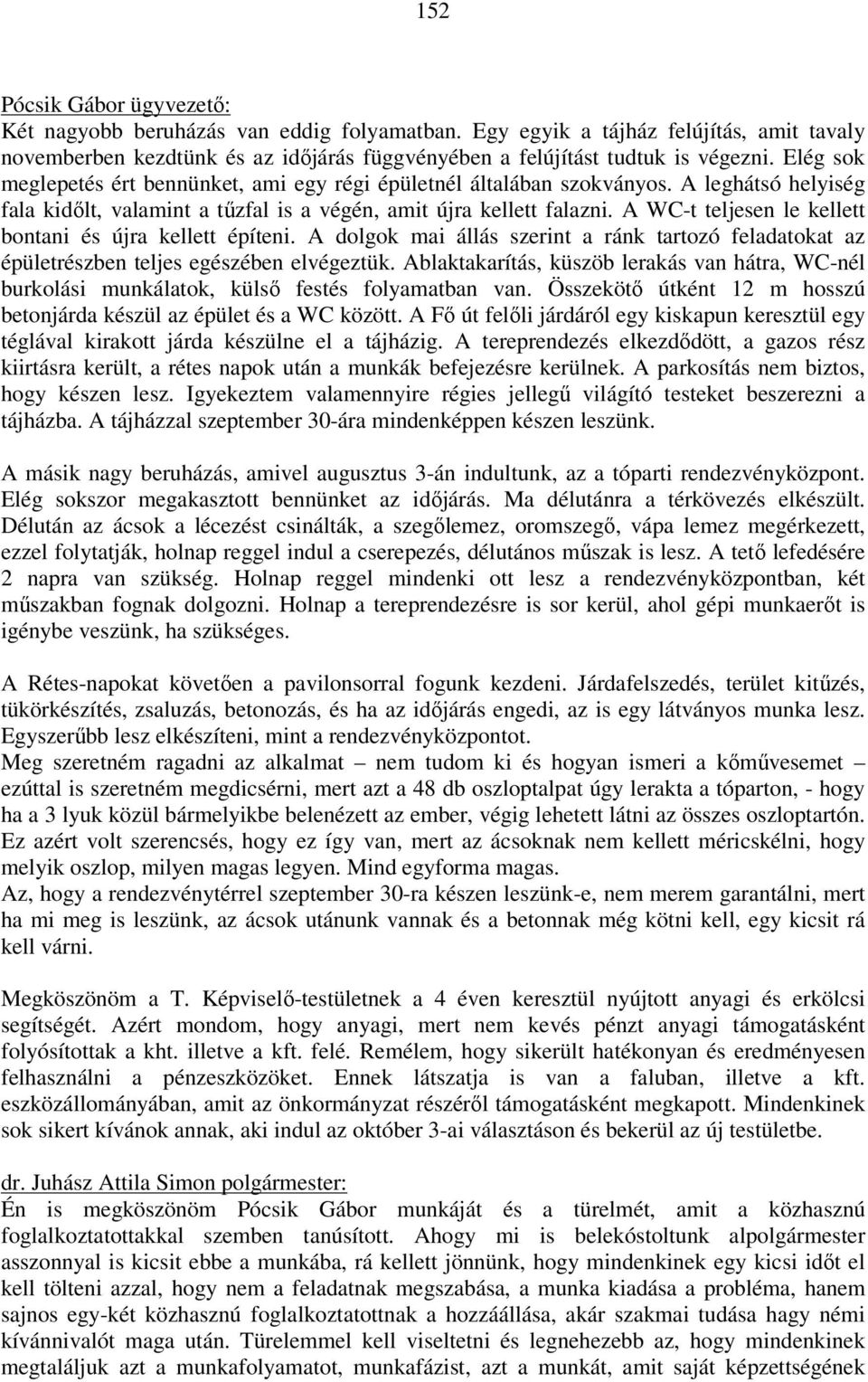 152

Pócsik Gábor ügyvezető:
Két nagyobb beruházás van eddig folyamatban. Egy egyik a tájház felújítás, amit tavaly novemberben kezdtünk és az időjárás függvényében a felújítást tudtuk is végezni. Elég sok meglepetés ért bennünket, ami egy régi épületnél általában szokványos. A leghátsó helyiség fala kidőlt, valamint a tűzfal is a végén, amit újra kellett falazni. A WC-t teljesen le kellett bontani és újra kellett építeni. A dolgok mai állás szerint a ránk tartozó feladatokat az épületrészben teljes egészében elvégeztük. Ablaktakarítás, küszöb lerakás van hátra, WC-nél burkolási munkálatok, külső festés folyamatban van. Összekötő útként 12 m hosszú betonjárda készül az épület és a WC között. A Fő út felőli járdáról egy kiskapun keresztül egy téglával kirakott járda készülne el a tájházig. A tereprendezés elkezdődött, a gazos rész kiirtásra került, a rétes napok után a munkák befejezésre kerülnek. A parkosítás nem biztos, hogy készen lesz. Igyekeztem valamennyire régies jellegű világító testeket beszerezni a tájházba. A tájházzal szeptember 30-ára mindenképpen készen leszünk.

A másik nagy beruházás, amivel augusztus 3-án indultunk, az a tóparti rendezvényközpont. Elég sokszor megakasztott bennünket az időjárás. Ma délutánra a térkövezés elkészült. Délután az ácsok a lécezést csinálták, a szegőlemez, oromszegő, vápa lemez megérkezett, ezzel folytatják, holnap reggel indul a cserepezés, délutános műszak is lesz. A tető lefedésére 2 napra van szükség. Holnap reggel mindenki ott lesz a rendezvényközpontban, két műszakban fognak dolgozni. Holnap a tereprendezésre is sor kerül, ahol gépi munkaerőt is igénybe veszünk, ha szükséges.

A Rétes-napokat követően a pavilonsorral fogunk kezdeni. Járdafelszedés, terület kitűzés, tükörkészítés, zsaluzás, betonozás, és ha az időjárás engedi, az is egy látványos munka lesz. Egyszerűbb lesz elkészíteni, mint a rendezvényközpontot.
Meg szeretném ragadni az alkalmat – nem tudom ki és hogyan ismeri a kőművesemet – ezúttal is szeretném megdicsérni, mert azt a 48 db oszloptalpat úgy lerakta a tóparton, - hogy ha a 3 lyuk közül bármelyikbe belenézett az ember, végig lehetett látni az összes oszloptartón. Ez azért volt szerencsés, hogy ez így van, mert az ácsoknak nem kellett méricskélni, hogy melyik oszlop, milyen magas legyen. Mind egyforma magas.
Az, hogy a rendezvénytérrel szeptember 30-ra készen leszünk-e, nem merem garantálni, mert ha mi meg is leszünk, az ácsok utánunk vannak és a betonnak még kötni kell, egy kicsit rá kell várni.

Megköszönöm a T. Képviselő-testületnek a 4 éven keresztül nyújtott anyagi és erkölcsi segítségét. Azért mondom, hogy anyagi, mert nem kevés pénzt anyagi támogatásként folyósítottak a kht. illetve a kft. felé. Remélem, hogy sikerült hatékonyan és eredményesen felhasználni a pénzeszközöket. Ennek látszatja is van a faluban, illetve a kft. eszközállományában, amit az önkormányzat részéről támogatásként megkapott. Mindenkinek sok sikert kívánok annak, aki indul az október 3-ai választáson és bekerül az új testületbe.

dr. Juhász Attila Simon polgármester:
Én is megköszönöm Pócsik Gábor munkáját és a türelmét, amit a közhasznú foglalkoztatottakkal szemben tanúsított. Ahogy mi is belekóstoltunk alpolgármester asszonnyal is kicsit ebbe a munkába, rá kellett jönnünk, hogy mindenkinek egy kicsi időt el kell tölteni azzal, hogy nem a feladatnak megszabása, a munka kiadása a probléma, hanem sajnos egy-két közhasznú foglalkoztatottnak a hozzáállása, akár szakmai tudása hagy némi kívánnivalót maga után. Türelemmel kell viseltetni és legnehezebb az, hogy mindenkinek megtaláljuk azt a munkafolyamatot, munkafázist, azt a munkát, amit saját képzettségének